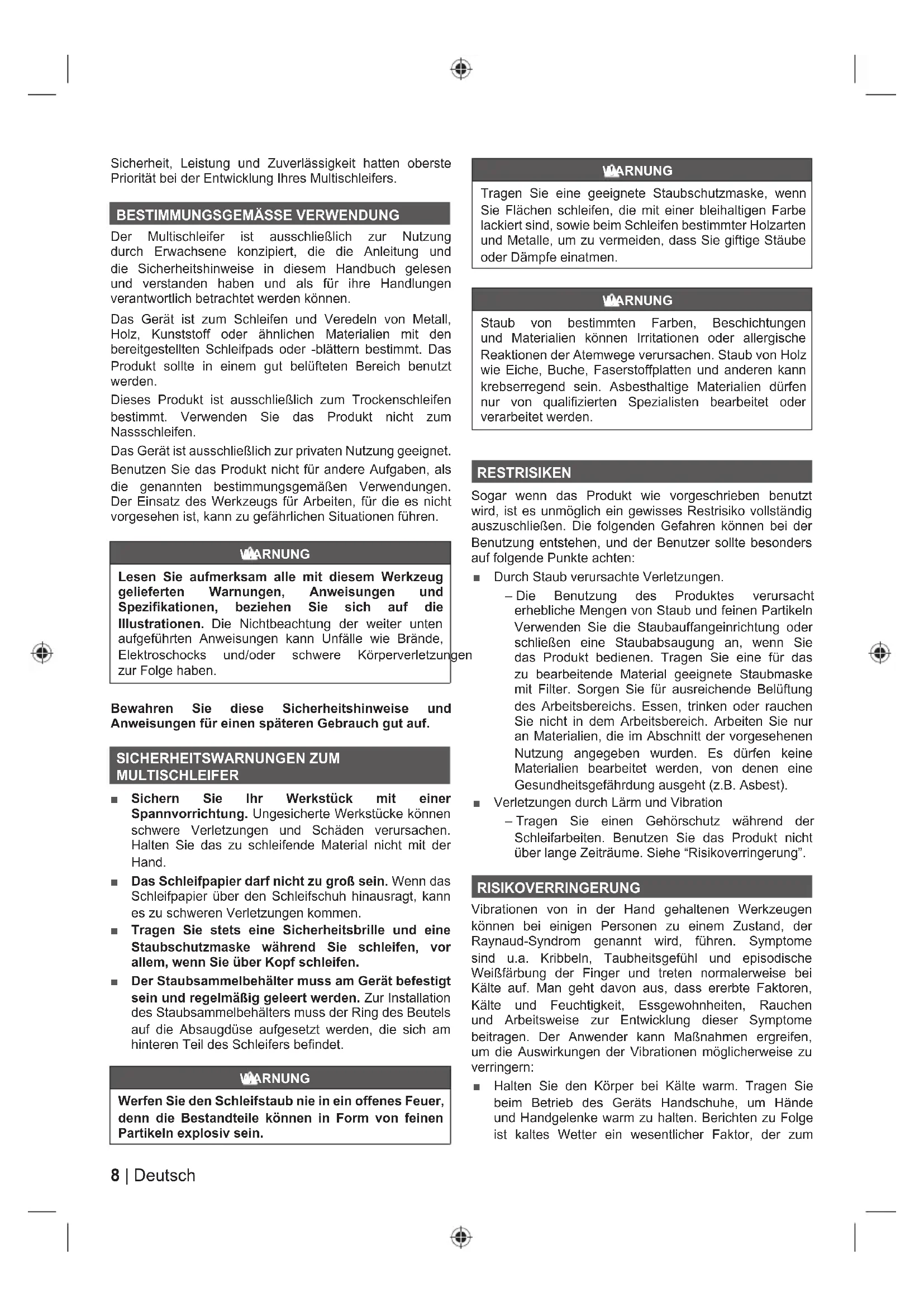 Sicherheit, Leistung und Zuverlässigkeit hatten oberste Priorität bei der Entwicklung Ihres Multischleifers.

BESTIMMUNGSGEMÄSSE VERWENDUNG

Der Multischleifer ist ausschließlich zur Nutzung durch Erwachsene konzipiert, die die Anleitung und die Sicherheitshinweise in diesem Handbuch gelesen und verstanden haben und als für ihre Handlungen verantwortlich betrachtet werden können.

Das Gerät ist zum Schleifen und Veredeln von Metall, Holz, Kunststoff oder ähnlichen Materialien mit den bereitgestellten Schleifpads oder -blättern bestimmt. Das Produkt sollte in einem gut belüfteten Bereich benutzt werden.

Dieses Produkt ist ausschließlich zum Trockenschleifen bestimmt. Verwenden Sie das Produkt nicht zum Nassschleifen.

Das Gerät ist ausschließlich zur privaten Nutzung geeignet.

Benutzen Sie das Produkt nicht für andere Aufgaben, als die genannten bestimmungsgemäßen Verwendungen. Der Einsatz des Werkzeugs für Arbeiten, für die es nicht vorgesehen ist, kann zu gefährlichen Situationen führen.

WARNUNG

Lesen Sie aufmerksam alle mit diesem Werkzeug gelieferten Warnungen, Anweisungen und Spezifikationen, beziehen Sie sich auf die Illustrationen. Die Nichtbeachtung der weiter unten aufgeführten Anweisungen kann Unfälle wie Brände, Elektroschocks und/oder schwere Körperverletzungen zur Folge haben.

Bewahren Sie diese Sicherheitshinweise und Anweisungen für einen späteren Gebrauch gut auf.

SICHERHEITSWARNUNGEN ZUM MULTISCHLEIFER

■ Sichern Sie Ihr Werkstück mit einer Spannvorrichtung. Ungesicherte Werkstücke können schwere Verletzungen und Schäden verursachen. Halten Sie das zu schleifende Material nicht mit der Hand.

■ Das Schleifpapier darf nicht zu groß sein. Wenn das Schleifpapier über den Schleifschuh hinausragt, kann es zu schweren Verletzungen kommen.

■ Tragen Sie stets eine Sicherheitsbrille und eine Staubschutzmaske während Sie schleifen, vor allem, wenn Sie über Kopf schleifen.

■ Der Staubsammelbehälter muss am Gerät befestigt sein und regelmäßig geleert werden. Zur Installation des Staubsammelbehälters muss der Ring des Beutels auf die Absaugdüse aufgesetzt werden, die sich am hinteren Teil des Schleifers befindet.

WARNUNG

Werfen Sie den Schleifstaub nie in ein offenes Feuer, denn die Bestandteile können in Form von feinen Partikeln explosiv sein.

WARNUNG

Tragen Sie eine geeignete Staubschutzmaske, wenn Sie Flächen schleifen, die mit einer bleihaltigen Farbe lackiert sind, sowie beim Schleifen bestimmter Holzarten und Metalle, um zu vermeiden, dass Sie giftige Stäube oder Dämpfe einatmen.

WARNUNG

Staub von bestimmten Farben, Beschichtungen und Materialien können Irritationen oder allergische Reaktionen der Atemwege verursachen. Staub von Holz wie Eiche, Buche, Faserstoffplatten und anderen kann krebserregend sein. Asbesthaltige Materialien dürfen nur von qualifizierten Spezialisten bearbeitet oder verarbeitet werden.

RESTRISIKEN

Sogar wenn das Produkt wie vorgeschrieben benutzt wird, ist es unmöglich ein gewisses Restrisiko vollständig auszuschließen. Die folgenden Gefahren können bei der Benutzung entstehen, und der Benutzer sollte besonders auf folgende Punkte achten:

■ Durch Staub verursachte Verletzungen.

– Die Benutzung des Produktes verursacht erhebliche Mengen von Staub und feinen Partikeln Verwenden Sie die Staubauffangeinrichtung oder schließen eine Staubabsaugung an, wenn Sie das Produkt bedienen. Tragen Sie eine für das zu bearbeitende Material geeignete Staubmaske mit Filter. Sorgen Sie für ausreichende Belüftung des Arbeitsbereichs. Essen, trinken oder rauchen Sie nicht in dem Arbeitsbereich. Arbeiten Sie nur an Materialien, die im Abschnitt der vorgesehenen Nutzung angegeben wurden. Es dürfen keine Materialien bearbeitet werden, von denen eine Gesundheitsgefährdung ausgeht (z.B. Asbest).

■ Verletzungen durch Lärm und Vibration

– Tragen Sie einen Gehörschutz während der Schleifarbeiten. Benutzen Sie das Produkt nicht über lange Zeiträume. Siehe “Risikoverringerung”.

RISIKOVERRINGERUNG

Vibrationen von in der Hand gehaltenen Werkzeugen können bei einigen Personen zu einem Zustand, der Raynaud-Syndrom genannt wird, führen. Symptome sind u.a. Kribbeln, Taubheitsgefühl und episodische Weißfärbung der Finger und treten normalerweise bei Kälte auf. Man geht davon aus, dass ererbte Faktoren, Kälte und Feuchtigkeit, Essgewohnheiten, Rauchen und Arbeitsweise zur Entwicklung dieser Symptome beitragen. Der Anwender kann Maßnahmen ergreifen, um die Auswirkungen der Vibrationen möglicherweise zu verringern:

■ Halten Sie den Körper bei Kälte warm. Tragen Sie beim Betrieb des Geräts Handschuhe, um Hände und Handgelenke warm zu halten. Berichten zu Folge ist kaltes Wetter ein wesentlicher Faktor, der zum

8 | Deutsch